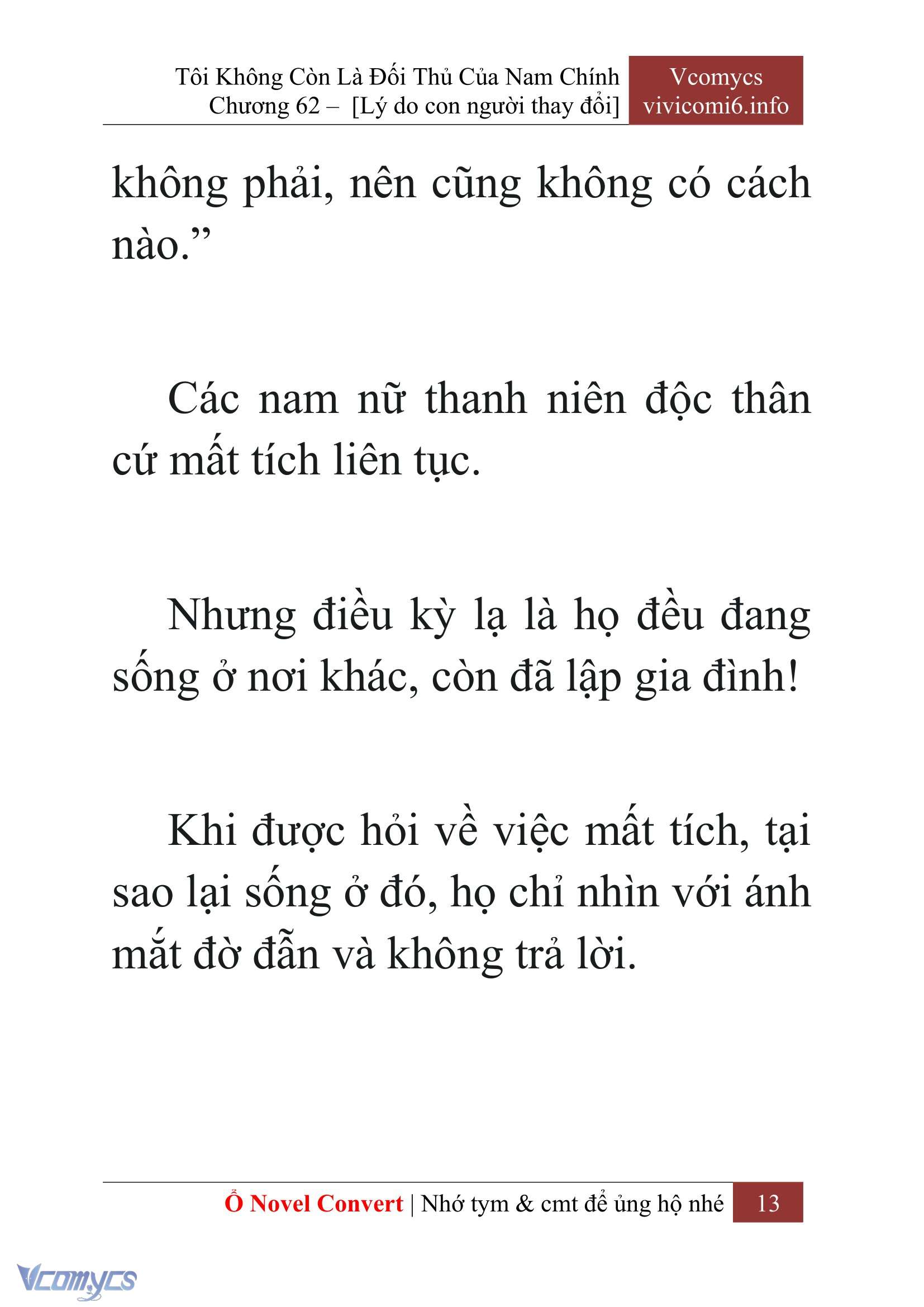 Tôi Không Còn Là Đối Thủ Của Nam Chính
Chương 62 – [Lý do con người thay đổi]

Vcomycs
vivicomi6.info

không phải, nên cũng không có cách nào.”

Các nam nữ thanh niên độc thân cứ mất tích liên tục.

Nhưng điều kỳ lạ là họ đều đang sống ở nơi khác, còn đã lập gia đình!

Khi được hỏi về việc mất tích, tại sao lại sống ở đó, họ chỉ nhìn với ánh mắt đờ đẫn và không trả lời.

Ổ Novel Convert | Nhớ tym & cmt để ủng hộ nhé 13

Vcomycs